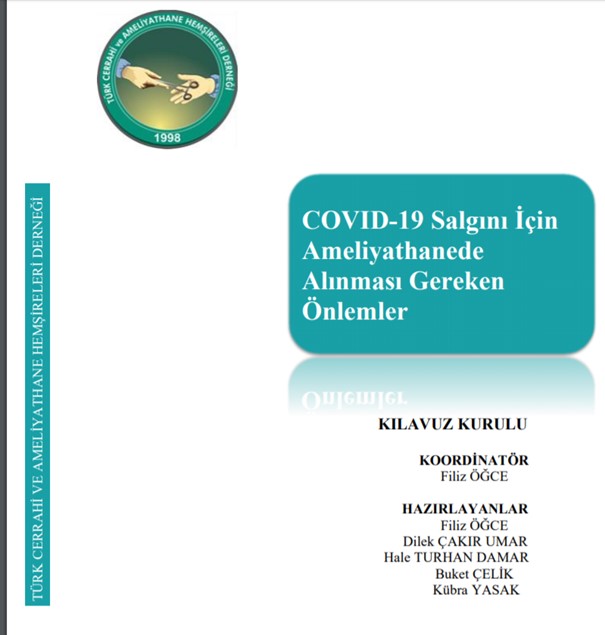 TÜRK CERRAHİ ve AMELİYATHANE HEMŞİRELERİ DERNEĞİ
1998

TÜRK CERRAHİ VE AMELİYATHANE HEMŞİRELERİ DERNEĞİ

COVID-19 Salgını İçin Ameliyathanede Alınması Gereken Önlemler

KILAVUZ KURULU

KOORDİNATÖR
Filiz ÖĞCE

HAZIRLAYANLAR
Filiz ÖĞCE
Dilek ÇAKIR UMAR
Hale TURHAN DAMAR
Buket ÇELİK
Kübra YASAK